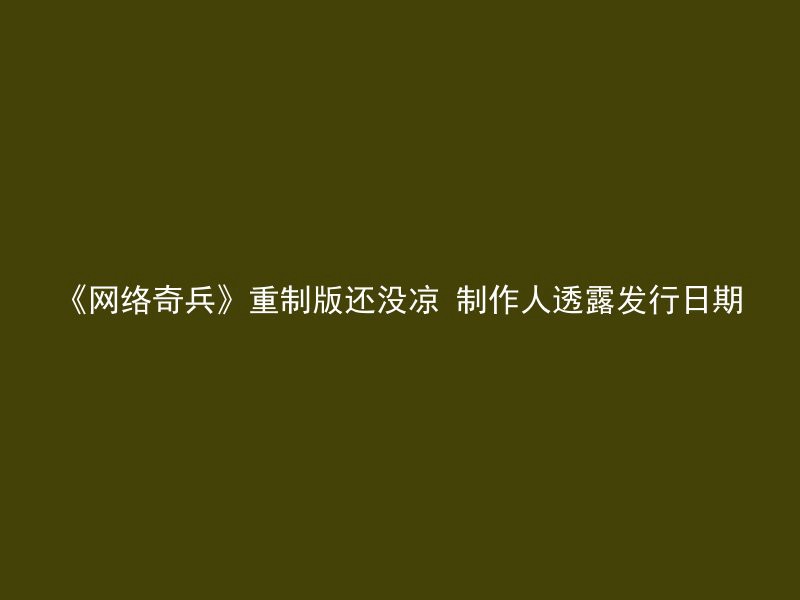 《网络奇兵》重制版还没凉 制作人透露发行日期